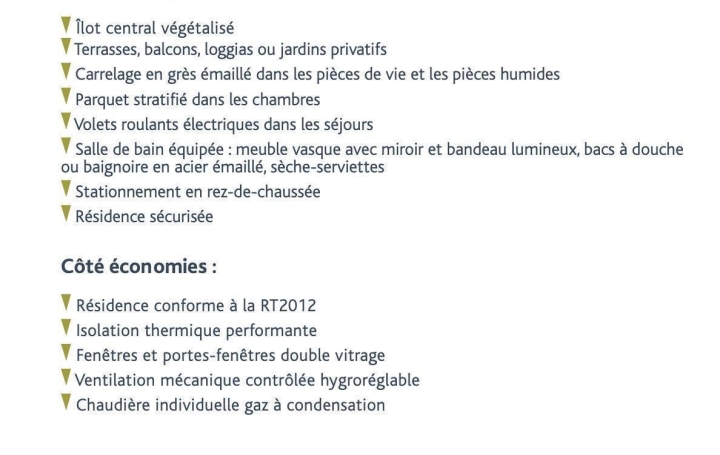 Îlot central végétalisé
Terrasses, balcons, loggias ou jardins privatifs
Carrelage en grès émaillé dans les pièces de vie et les pièces humides
Parquet stratifié dans les chambres
Volets roulants électriques dans les séjours
Salle de bain équipée : meuble vasque avec miroir et bandeau lumineux, bacs à douche ou baignoire en acier émaillé, sèche-serviettes
Stationnement en rez-de-chaussée
Résidence sécurisée

Côté économies :

Résidence conforme à la RT2012
Isolation thermique performante
Fenêtres et portes-fenêtres double vitrage
Ventilation mécanique contrôlée hygroréglable
Chaudière individuelle gaz à condensation